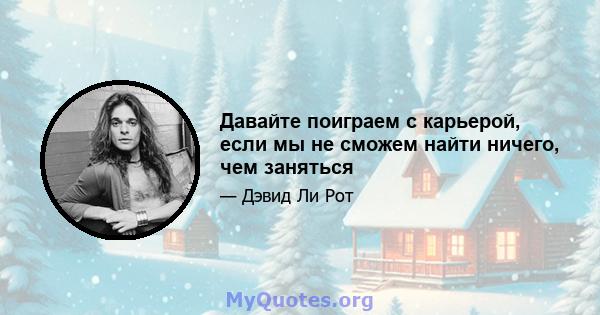 Давайте поиграем с карьерой, если мы не сможем найти ничего, чем заняться

— Дэвид Ли Рот

MyQuotes.org